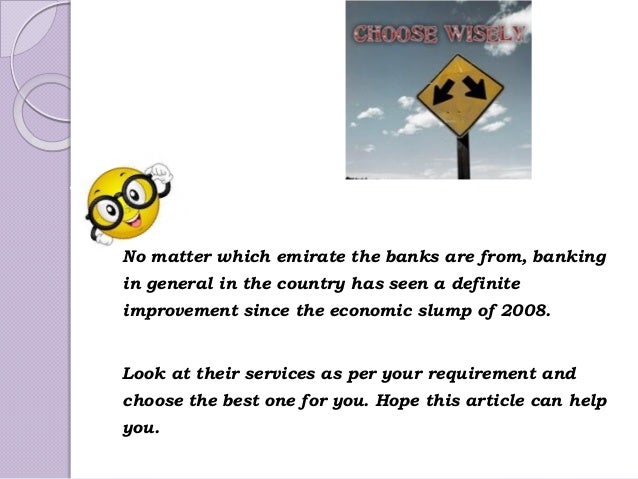 CHOOSE WISELY

No matter which emirate the banks are from, banking in general in the country has seen a definite improvement since the economic slump of 2008.

Look at their services as per your requirement and choose the best one for you. Hope this article can help you.